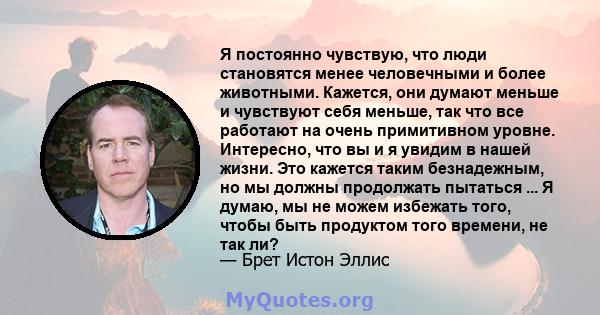 Я постоянно чувствую, что люди становятся менее человечными и более животными. Кажется, они думают меньше и чувствуют себя меньше, так что все работают на очень примитивном уровне. Интересно, что вы и я увидим в нашей жизни. Это кажется таким безнадежным, но мы должны продолжать пытаться ... Я думаю, мы не можем избежать того, чтобы быть продуктом того времени, не так ли?
— Брет Истон Эллис

MyQuotes.org